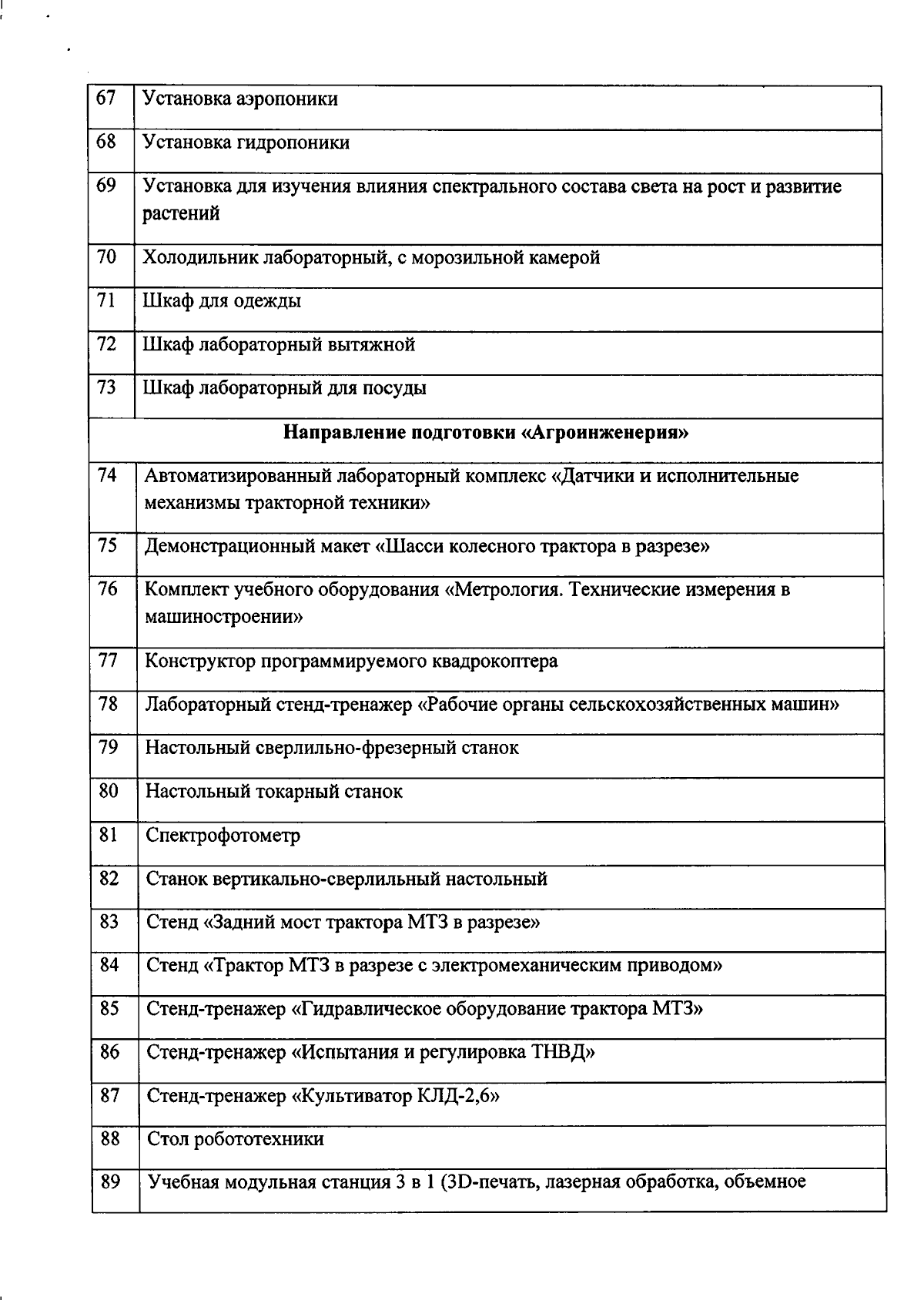 | 67 | Установка аэропоники |
|---|---|
| 68 | Установка гидропоники |
| 69 | Установка для изучения влияния спектрального состава света на рост и развитие растений |
| 70 | Холодильник лабораторный, с морозильной камерой |
| 71 | Шкаф для одежды |
| 72 | Шкаф лабораторный вытяжной |
| 73 | Шкаф лабораторный для посуды |
| Направление подготовки «Агроинженерия» | |
| 74 | Автоматизированный лабораторный комплекс «Датчики и исполнительные механизмы тракторной техники» |
| 75 | Демонстрационный макет «Шасси колесного трактора в разрезе» |
| 76 | Комплект учебного оборудования «Метрология. Технические измерения в машиностроении» |
| 77 | Конструктор программируемого квадрокоптера |
| 78 | Лабораторный стенд-тренажер «Рабочие органы сельскохозяйственных машин» |
| 79 | Настольный сверлильно-фрезерный станок |
| 80 | Настольный токарный станок |
| 81 | Спектрофотометр |
| 82 | Станок вертикально-сверлильный настольный |
| 83 | Стенд «Задний мост трактора МТЗ в разрезе» |
| 84 | Стенд «Трактор МТЗ в разрезе с электромеханическим приводом» |
| 85 | Стенд-тренажер «Гидравлическое оборудование трактора МТЗ» |
| 86 | Стенд-тренажер «Испытания и регулировка ТНВД» |
| 87 | Стенд-тренажер «Культиватор КЛД-2,6» |
| 88 | Стол робототехники |
| 89 | Учебная модульная станция 3 в 1 (3D-печать, лазерная обработка, объемное |